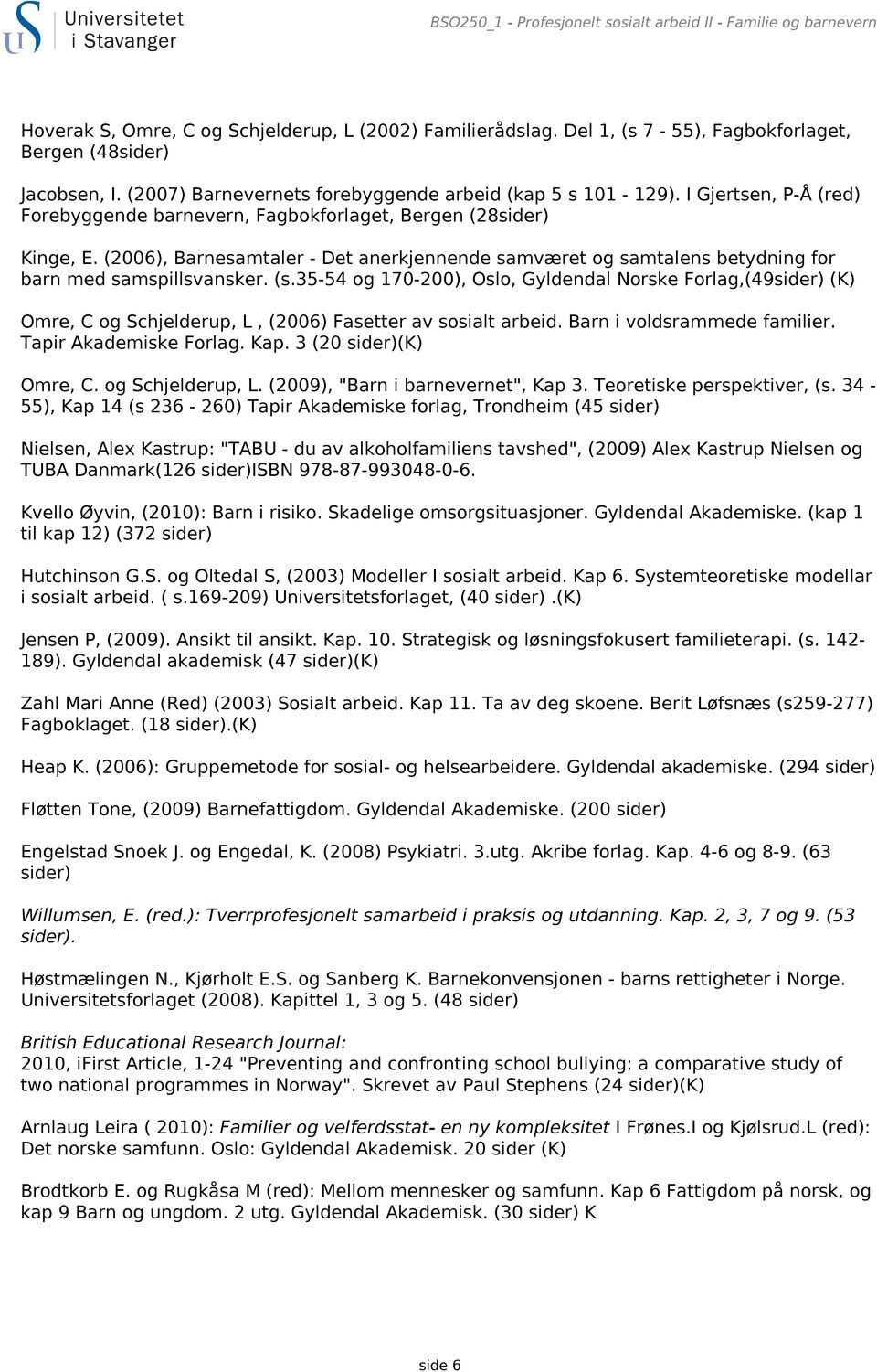 Universitetet i Stavanger

BSO250_1 - Profesjonelt sosialt arbeid II - Familie og barnevern

Hoverak S, Omre, C og Schjelderup, L (2002) Familierådslag. Del 1, (s 7 - 55), Fagbokforlaget, Bergen (48sider)

Jacobsen, I. (2007) Barnevernets forebyggende arbeid (kap 5 s 101 - 129). I Gjertsen, P-Å (red) Forebyggende barnevern, Fagbokforlaget, Bergen (28sider)

Kinge, E. (2006), Barnesamtaler - Det anerkjennende samværet og samtalens betydning for barn med samspillsvansker. (s.35-54 og 170-200), Oslo, Gyldendal Norske Forlag,(49sider) (K)

Omre, C og Schjelderup, L , (2006) Fasetter av sosialt arbeid. Barn i voldsrammede familier. Tapir Akademiske Forlag. Kap. 3 (20 sider)(K)

Omre, C. og Schjelderup, L. (2009), "Barn i barnevernet", Kap 3. Teoretiske perspektiver, (s. 34 - 55), Kap 14 (s 236 - 260) Tapir Akademiske forlag, Trondheim (45 sider)

Nielsen, Alex Kastrup: "TABU - du av alkoholfamiliens tavshed", (2009) Alex Kastrup Nielsen og TUBA Danmark(126 sider)ISBN 978-87-993048-0-6.

Kvello Øyvin, (2010): Barn i risiko. Skadelige omsorgsituasjoner. Gyldendal Akademiske. (kap 1 til kap 12) (372 sider)

Hutchinson G.S. og Oltedal S, (2003) Modeller I sosialt arbeid. Kap 6. Systemteoretiske modellar i sosialt arbeid. ( s.169-209) Universitetsforlaget, (40 sider) .(K)

Jensen P, (2009). Ansikt til ansikt. Kap. 10. Strategisk og løsningsfokusert familieterapi. (s. 142-189). Gyldendal akademisk (47 sider)(K)

Zahl Mari Anne (Red) (2003) Sosialt arbeid. Kap 11. Ta av deg skoene. Berit Løfsnæs (s259-277) Fagboklaget. (18 sider).(K)

Heap K. (2006): Gruppemetode for sosial- og helsearbeidere. Gyldendal akademiske. (294 sider)

Fløtten Tone, (2009) Barnefattigdom. Gyldendal Akademiske. (200 sider)

Engelstad Snoek J. og Engedal, K. (2008) Psykiatri. 3.utg. Akribe forlag. Kap. 4-6 og 8-9. (63 sider)

Willumsen, E. (red.): Tverrprofesjonelt samarbeid i praksis og utdanning. Kap. 2, 3, 7 og 9. (53 sider).

Høstmælingen N., Kjørholt E.S. og Sanberg K. Barnekonvensjonen - barns rettigheter i Norge. Universitetsforlaget (2008). Kapittel 1, 3 og 5. (48 sider)

British Educational Research Journal:
2010, iFirst Article, 1-24 "Preventing and confronting school bullying: a comparative study of two national programmes in Norway". Skrevet av Paul Stephens (24 sider)(K)

Arnlaug Leira ( 2010): Familier og velferdsstat- en ny kompleksitet I Frønes.I og Kjølsrud.L (red): Det norske samfunn. Oslo: Gyldendal Akademisk. 20 sider (K)

Brodtkorb E. og Rugkåsa M (red): Mellom mennesker og samfunn. Kap 6 Fattigdom på norsk, og kap 9 Barn og ungdom. 2 utg. Gyldendal Akademisk. (30 sider) K

side 6